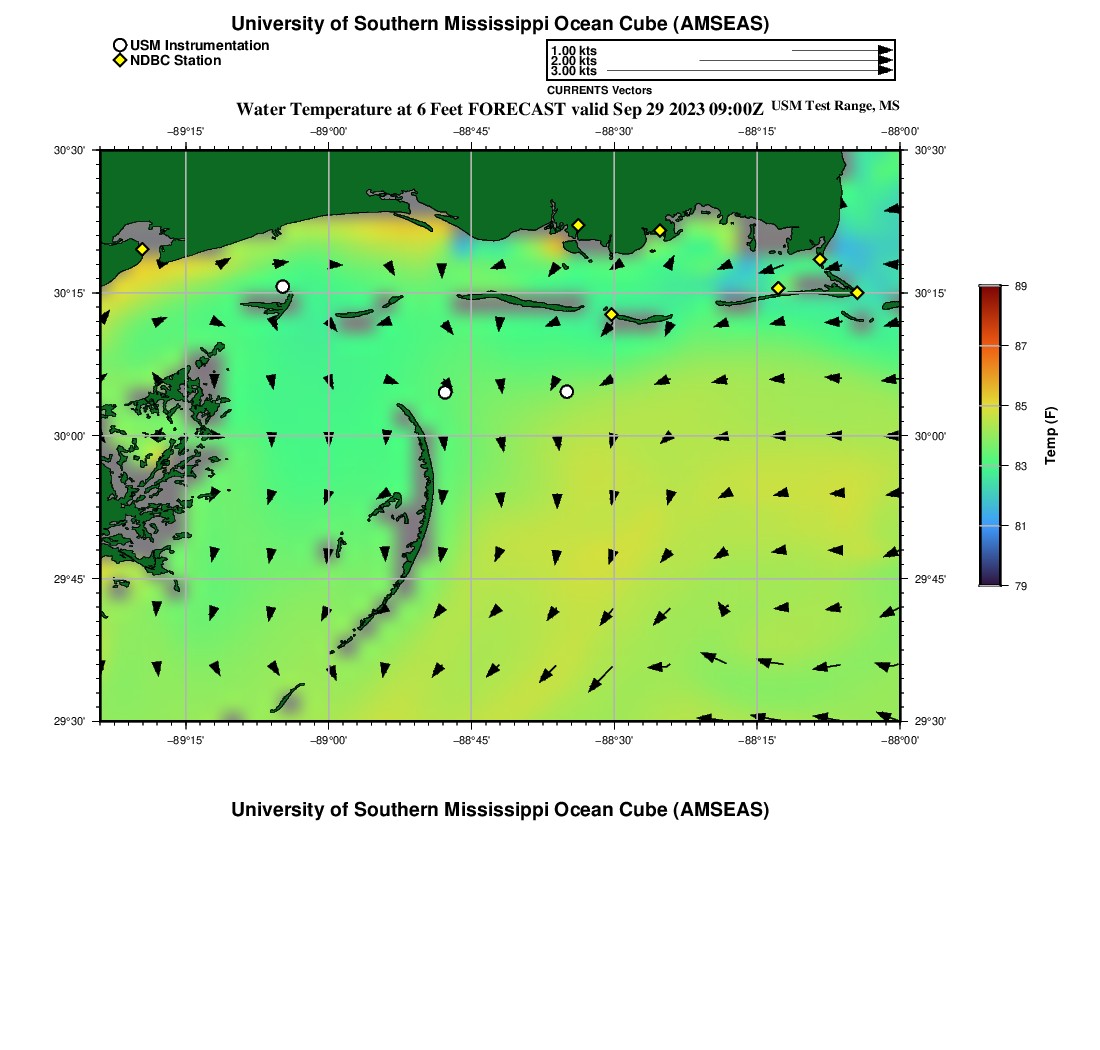 University of Southern Mississippi Ocean Cube (AMSEAS)

USM Instrumentation
NDBC Station

1.00 kts
2.00 kts
3.00 kts
CURRENTS Vectors

Water Temperature at 6 Feet FORECAST valid Sep 29 2023 09:00Z USM Test Range, MS

−89°15' −89°00' −88°45' −88°30' −88°15' −88°00'

30°30' 30°15' 30°00' 29°45' 29°30'

30°30' 30°15' 30°00' 29°45' 29°30'

−89°15' −89°00' −88°45' −88°30' −88°15' −88°00'

89
87
85
83
81
79
Temp (F)

University of Southern Mississippi Ocean Cube (AMSEAS)